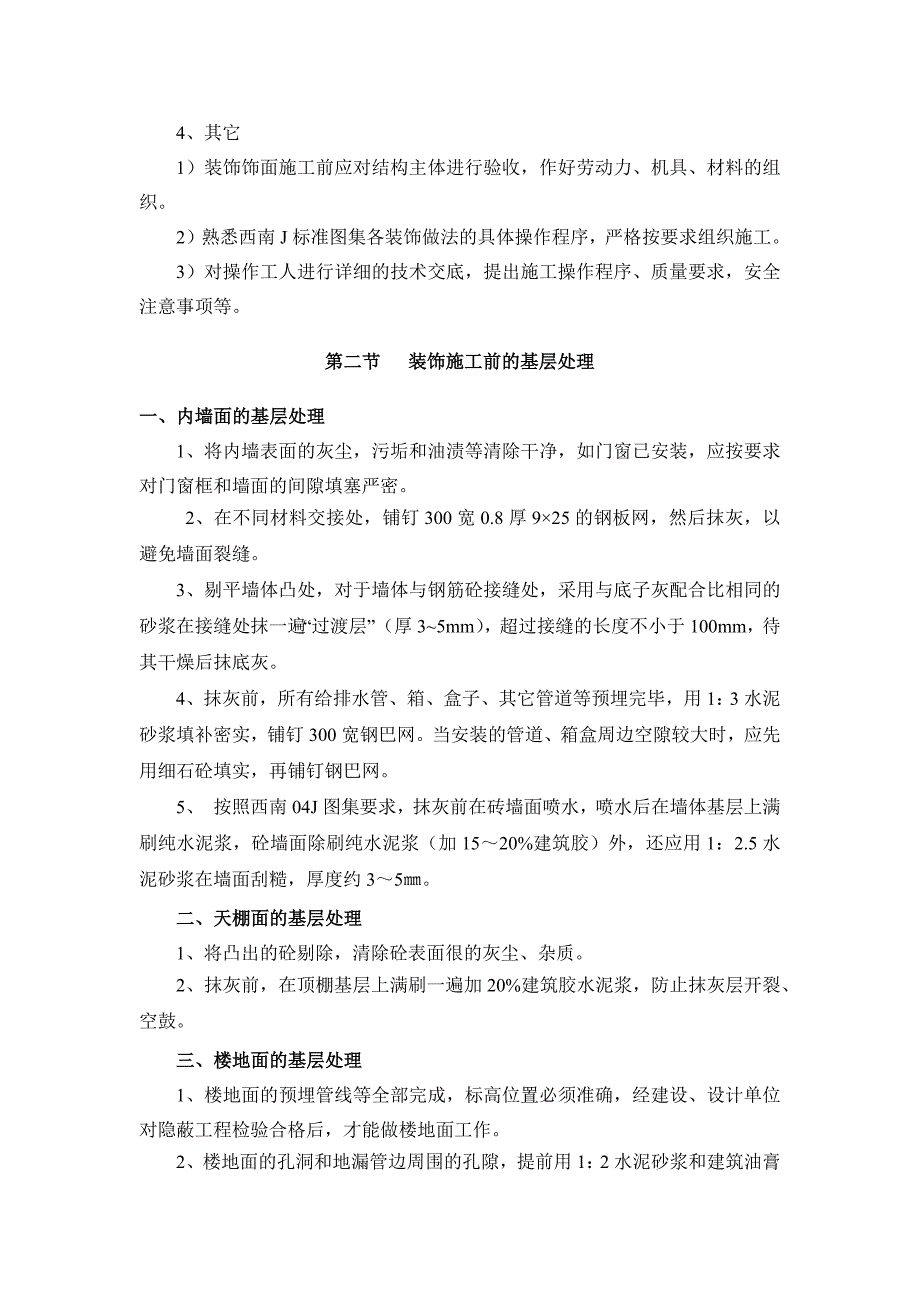 4、其它

1）装饰饰面施工前应对结构主体进行验收，作好劳动力、机具、材料的组织。

2）熟悉西南 J 标准图集各装饰做法的具体操作程序，严格按要求组织施工。

3）对操作工人进行详细的技术交底，提出施工操作程序、质量要求，安全注意事项等。

第二节　装饰施工前的基层处理

一、内墙面的基层处理

1、将内墙表面的灰尘，污垢和油渍等清除干净，如门窗已安装，应按要求对门窗框和墙面的间隙填塞严密。

2、在不同材料交接处，铺钉 300 宽 0.8 厚 9×25 的钢板网，然后抹灰，以避免墙面裂缝。

3、剔平墙体凸处，对于墙体与钢筋砼接缝处，采用与底子灰配合比相同的砂浆在接缝处抹一遍“过渡层”（厚 3~5mm），超过接缝的长度不小于 100mm，待其干燥后抹底灰。

4、抹灰前，所有给排水管、箱、盒子、其它管道等预埋完毕，用 1：3 水泥砂浆填补密实，铺钉 300 宽钢巴网。当安装的管道、箱盒周边空隙较大时，应先用细石砼填实，再铺钉钢巴网。

5、 按照西南 04J 图集要求，抹灰前在砖墙面喷水，喷水后在墙体基层上满刷纯水泥浆，砼墙面除刷纯水泥浆（加 15～20%建筑胶）外，还应用 1：2.5 水泥砂浆在墙面刮糙，厚度约 3～5㎜。

二、天棚面的基层处理

1、将凸出的砼剔除，清除砼表面很的灰尘、杂质。

2、抹灰前，在顶棚基层上满刷一遍加 20%建筑胶水泥浆，防止抹灰层开裂、空鼓。

三、楼地面的基层处理

1、楼地面的预埋管线等全部完成，标高位置必须准确，经建设、设计单位对隐蔽工程检验合格后，才能做楼地面工作。

2、楼地面的孔洞和地漏管边周围的孔隙，提前用 1：2 水泥砂浆和建筑油膏